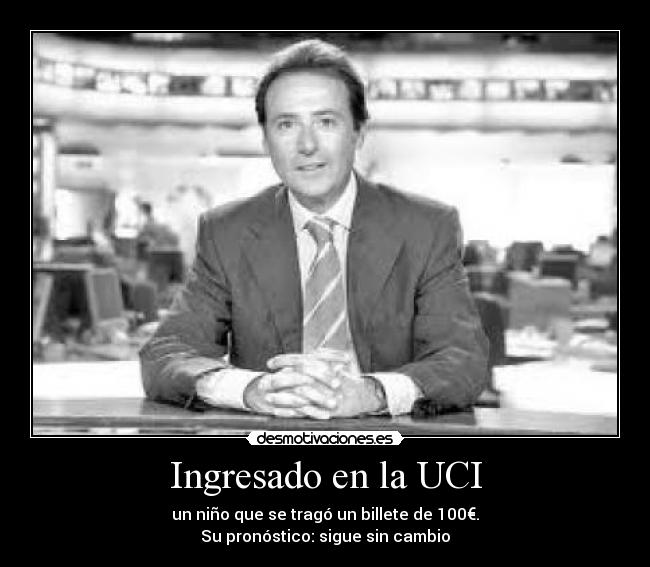 desmotivaciones.es

Ingresado en la UCI

un niño que se tragó un billete de 100€.
Su pronóstico: sigue sin cambio